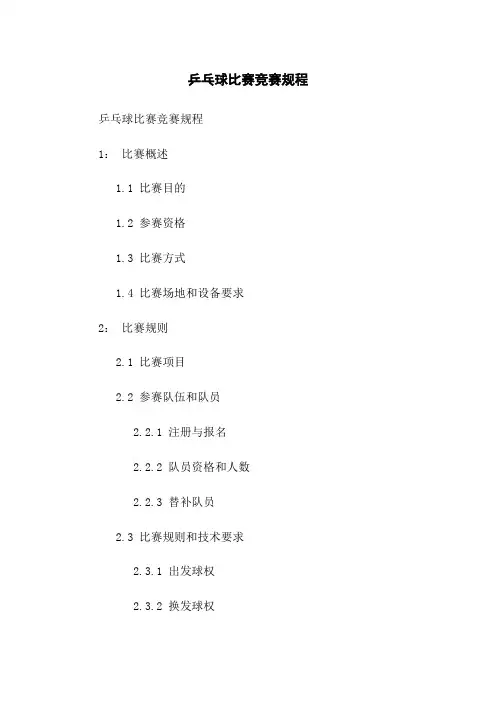 乒乓球比赛竞赛规程

乒乓球比赛竞赛规程

1： 比赛概述

1.1 比赛目的

1.2 参赛资格

1.3 比赛方式

1.4 比赛场地和设备要求

2： 比赛规则

2.1 比赛项目

2.2 参赛队伍和队员

2.2.1 注册与报名

2.2.2 队员资格和人数

2.2.3 替补队员

2.3 比赛规则和技术要求

2.3.1 出发球权

2.3.2 换发球权